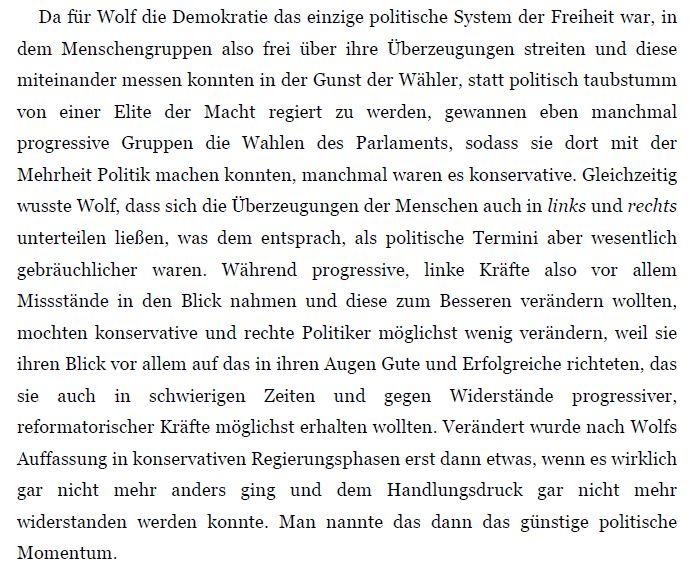 Da für Wolf die Demokratie das einzige politische System der Freiheit war, in dem Menschengruppen also frei über ihre Überzeugungen streiten und diese miteinander messen konnten in der Gunst der Wähler, statt politisch taubstumm von einer Elite der Macht regiert zu werden, gewannen eben manchmal progressive Gruppen die Wahlen des Parlaments, sodass sie dort mit der Mehrheit Politik machen konnten, manchmal waren es konservative. Gleichzeitig wusste Wolf, dass sich die Überzeugungen der Menschen auch in links und rechts unterteilen ließen, was dem entsprach, als politische Termini aber wesentlich gebräuchlicher waren. Während progressive, linke Kräfte also vor allem Missstände in den Blick nahmen und diese zum Besseren verändern wollten, mochten konservative und rechte Politiker möglichst wenig verändern, weil sie ihren Blick vor allem auf das in ihren Augen Gute und Erfolgreiche richteten, das sie auch in schwierigen Zeiten und gegen Widerstände progressiver, reformatorischer Kräfte möglichst erhalten wollten. Verändert wurde nach Wolfs Auffassung in konservativen Regierungsphasen erst dann etwas, wenn es wirklich gar nicht mehr anders ging und dem Handlungsdruck gar nicht mehr widerstanden werden konnte. Man nannte das dann das günstige politische Momentum.